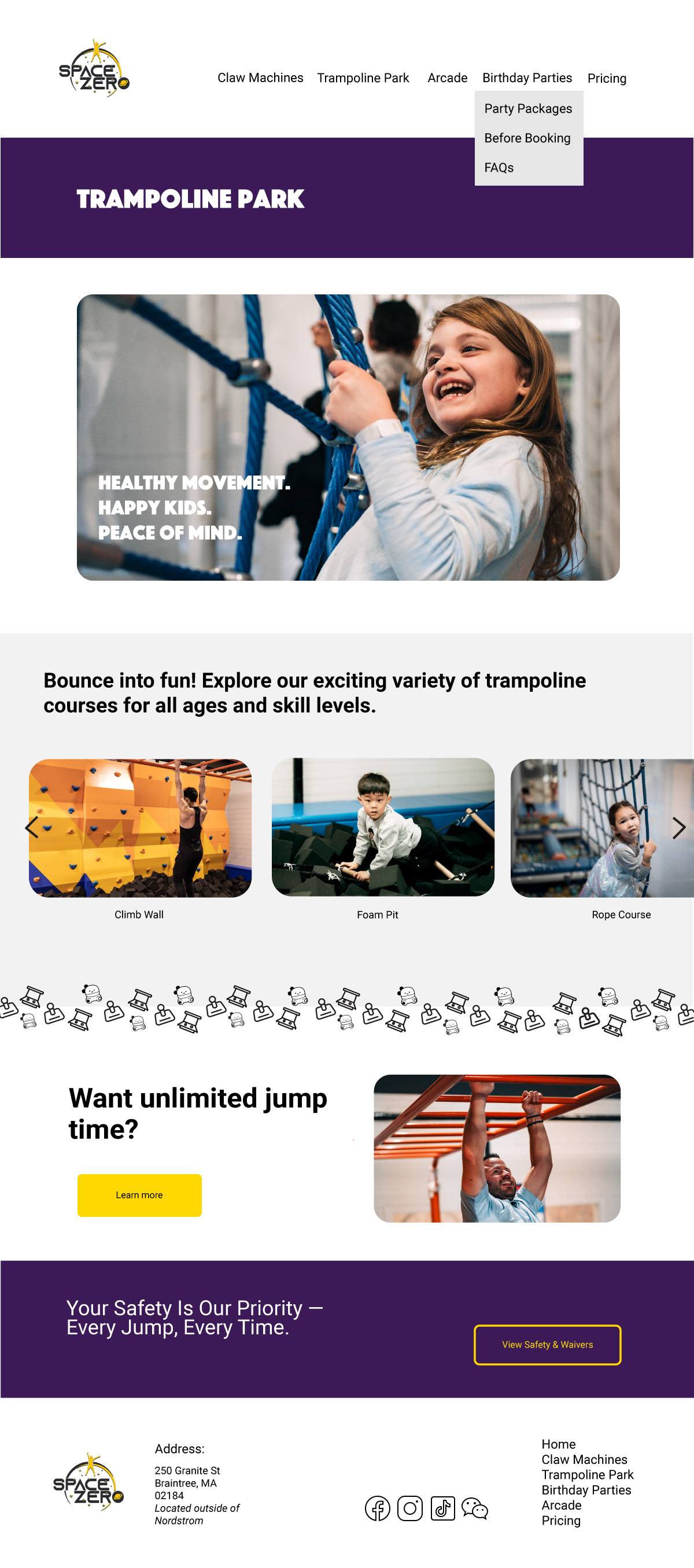 SPACE ZERO

Claw Machines Trampoline Park Arcade Birthday Parties Pricing

Party Packages
Before Booking
FAQs

TRAMPOLINE PARK

HEALTHY MOVEMENT.
HAPPY KIDS.
PEACE OF MIND.

Bounce into fun! Explore our exciting variety of trampoline courses for all ages and skill levels.

Climb Wall

Foam Pit

Rope Course

Want unlimited jump time?

Learn more

Your Safety Is Our Priority — Every Jump, Every Time.

View Safety & Waivers

SPACE ZERO

Address:

250 Granite St
Braintree, MA
02184
Located outside of Nordstrom

Home
Claw Machines
Trampoline Park
Birthday Parties
Arcade
Pricing